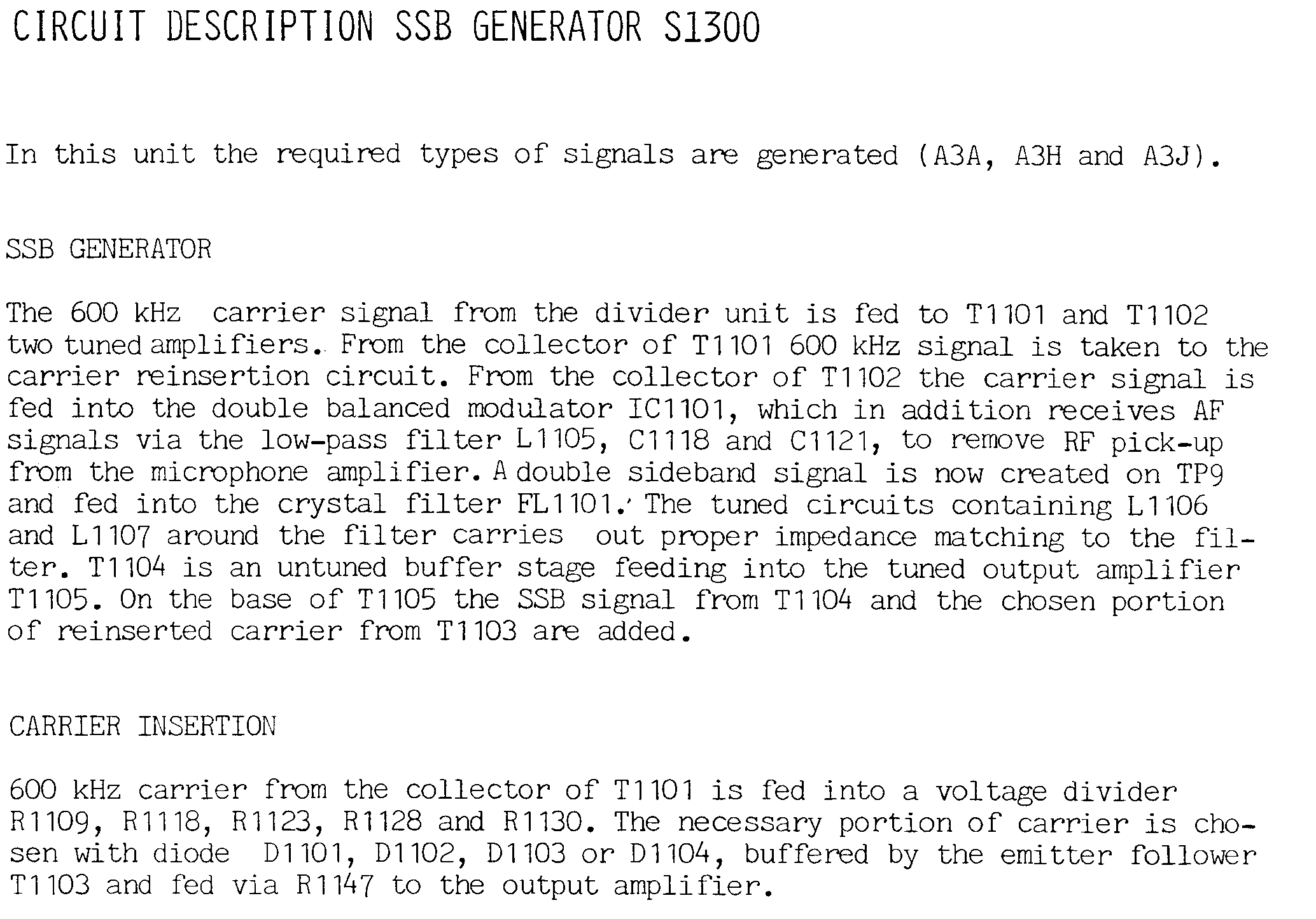 CIRCUIT DESCRIPTION SSB GENERATOR S1300

In this unit the required types of signals are generated (A3A, A3H and A3J).

SSB GENERATOR

The 600 kHz carrier signal from the divider unit is fed to T1101 and T1102 two tuned amplifiers. From the collector of T1101 600 kHz signal is taken to the carrier reinsertion circuit. From the collector of T1102 the carrier signal is fed into the double balanced modulator IC1101, which in addition receives AF signals via the low-pass filter L1105, C1118 and C1121, to remove RF pick-up from the microphone amplifier. A double sideband signal is now created on TP9 and fed into the crystal filter FL1101. The tuned circuits containing L1106 and L1107 around the filter carries out proper impedance matching to the filter. T1104 is an untuned buffer stage feeding into the tuned output amplifier T1105. On the base of T1105 the SSB signal from T1104 and the chosen portion of reinserted carrier from T1103 are added.

CARRIER INSERTION

600 kHz carrier from the collector of T1101 is fed into a voltage divider R1109, R1118, R1123, R1128 and R1130. The necessary portion of carrier is chosen with diode D1101, D1102, D1103 or D1104, buffered by the emitter follower T1103 and fed via R1147 to the output amplifier.